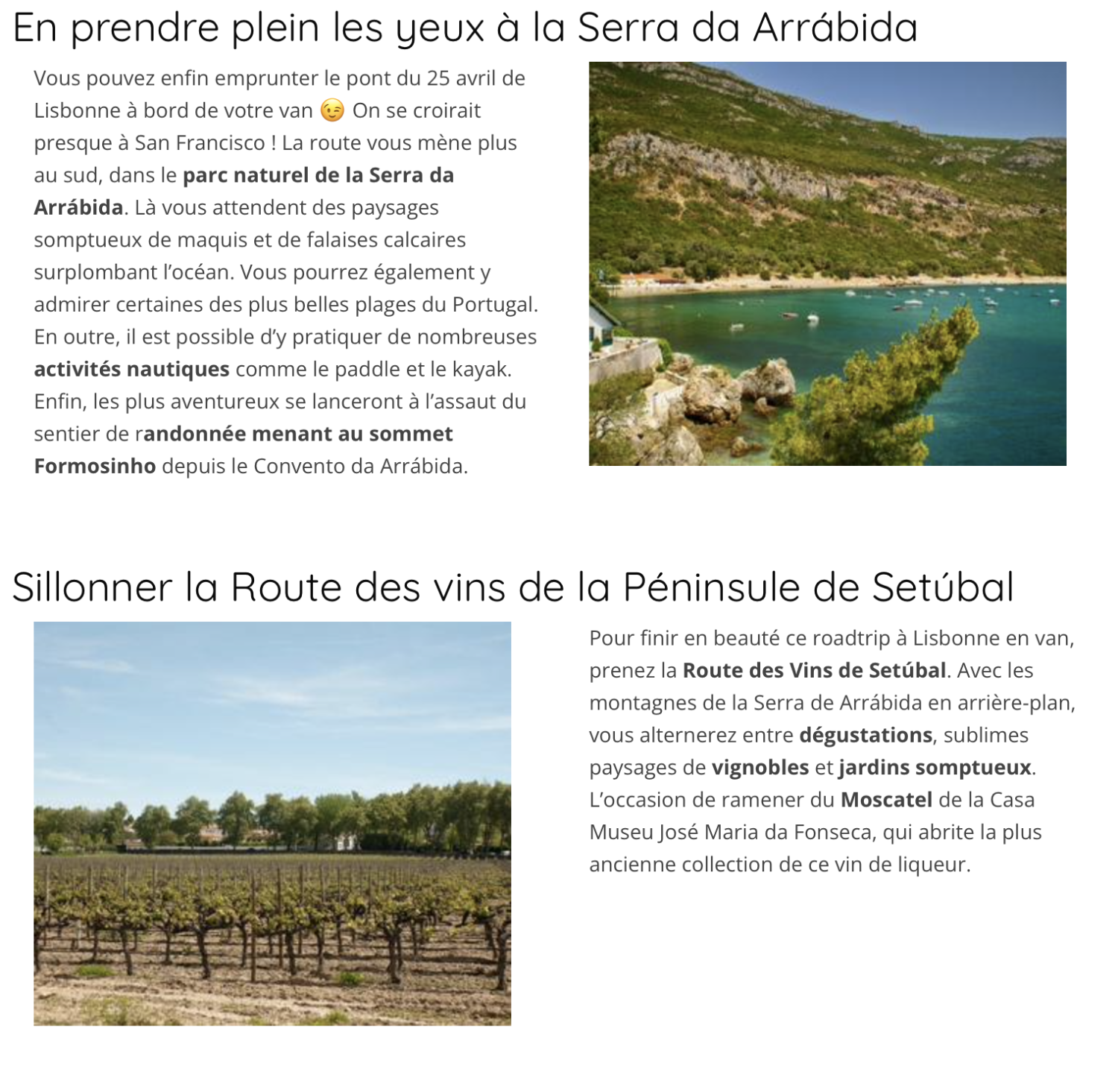 En prendre plein les yeux à la Serra da Arrábida

Vous pouvez enfin emprunter le pont du 25 avril de Lisbonne à bord de votre van 😉 On se croirait presque à San Francisco ! La route vous mène plus au sud, dans le parc naturel de la Serra da Arrábida. Là vous attendent des paysages somptueux de maquis et de falaises calcaires surplombant l'océan. Vous pourrez également y admirer certaines des plus belles plages du Portugal. En outre, il est possible d'y pratiquer de nombreuses activités nautiques comme le paddle et le kayak. Enfin, les plus aventureux se lanceront à l'assaut du sentier de randonnée menant au sommet Formosinho depuis le Convento da Arrábida.

Sillonner la Route des vins de la Péninsule de Setúbal

Pour finir en beauté ce roadtrip à Lisbonne en van, prenez la Route des Vins de Setúbal. Avec les montagnes de la Serra de Arrábida en arrière-plan, vous alternerez entre dégustations, sublimes paysages de vignobles et jardins somptueux. L'occasion de ramener du Moscatel de la Casa Museu José Maria da Fonseca, qui abrite la plus ancienne collection de ce vin de liqueur.